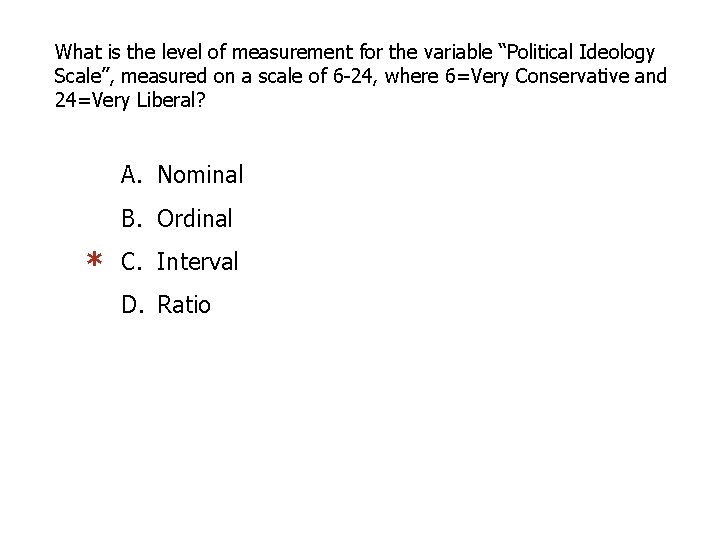 What is the level of measurement for the variable “Political Ideology Scale”, measured on a scale of 6-24, where 6=Very Conservative and 24=Very Liberal?

A. Nominal
B. Ordinal
* C. Interval
D. Ratio